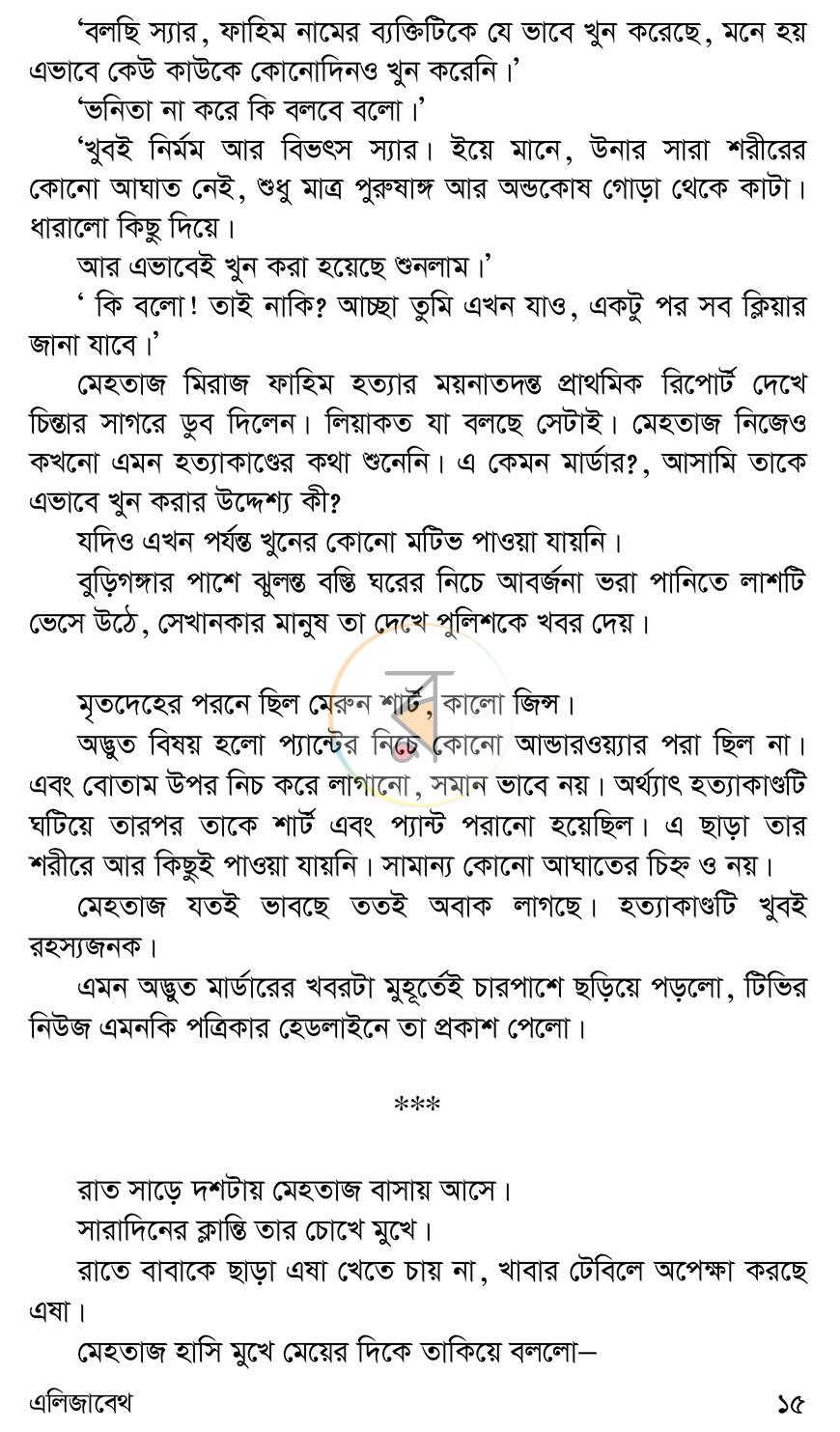 'বলছি স্যার, ফাহিম নামের ব্যক্তিটিকে যে ভাবে খুন করেছে, মনে হয় এভাবে কেউ কাউকে কোনোদিনও খুন করেনি।'

'ভনিতা না করে কি বলবে বলো।'

'খুবই নির্মম আর বিভৎস স্যার। ইয়ে মানে, উনার সারা শরীরের কোনো আঘাত নেই, শুধু মাত্র পুরুষাঙ্গ আর অন্ডকোষ গোড়া থেকে কাটা। ধারালো কিছু দিয়ে।

আর এভাবেই খুন করা হয়েছে শুনলাম।'

' কি বলো! তাই নাকি? আচ্ছা তুমি এখন যাও, একটু পর সব ক্লিয়ার জানা যাবে।'

মেহতাজ মিরাজ ফাহিম হত্যার ময়নাতদন্ত প্রাথমিক রিপোর্ট দেখে চিন্তার সাগরে ডুব দিলেন। লিয়াকত যা বলছে সেটাই। মেহতাজ নিজেও কখনো এমন হত্যাকাণ্ডের কথা শুনেনি। এ কেমন মার্ডার?, আসামি তাকে এভাবে খুন করার উদ্দেশ্য কী?

যদিও এখন পর্যন্ত খুনের কোনো মটিভ পাওয়া যায়নি।

বুড়িগঙ্গার পাশে ঝুলন্ত বস্তি ঘরের নিচে আবর্জনা ভরা পানিতে লাশটি ভেসে উঠে, সেখানকার মানুষ তা দেখে পুলিশকে খবর দেয়।

মৃতদেহের পরনে ছিল মেরুন শার্ট, কালো জিন্স।

অদ্ভুত বিষয় হলো প্যান্টের নিচে কোনো আন্ডারওয়্যার পরা ছিল না। এবং বোতাম উপর নিচ করে লাগানো, সমান ভাবে নয়। অর্থ্যাৎ হত্যাকাণ্ডটি ঘটিয়ে তারপর তাকে শার্ট এবং প্যান্ট পরানো হয়েছিল। এ ছাড়া তার শরীরে আর কিছুই পাওয়া যায়নি। সামান্য কোনো আঘাতের চিহ্ন ও নয়।

মেহতাজ যতই ভাবছে ততই অবাক লাগছে। হত্যাকাণ্ডটি খুবই রহস্যজনক।

এমন অদ্ভুত মার্ডারের খবরটা মুহূর্তেই চারপাশে ছড়িয়ে পড়লো, টিভির নিউজ এমনকি পত্রিকার হেডলাইনে তা প্রকাশ পেলো।

***

রাত সাড়ে দশটায় মেহতাজ বাসায় আসে।

সারাদিনের ক্লান্তি তার চোখে মুখে।

রাতে বাবাকে ছাড়া এষা খেতে চায় না, খাবার টেবিলে অপেক্ষা করছে এষা।

মেহতাজ হাসি মুখে মেয়ের দিকে তাকিয়ে বললো—

এলিজাবেথ ১৫